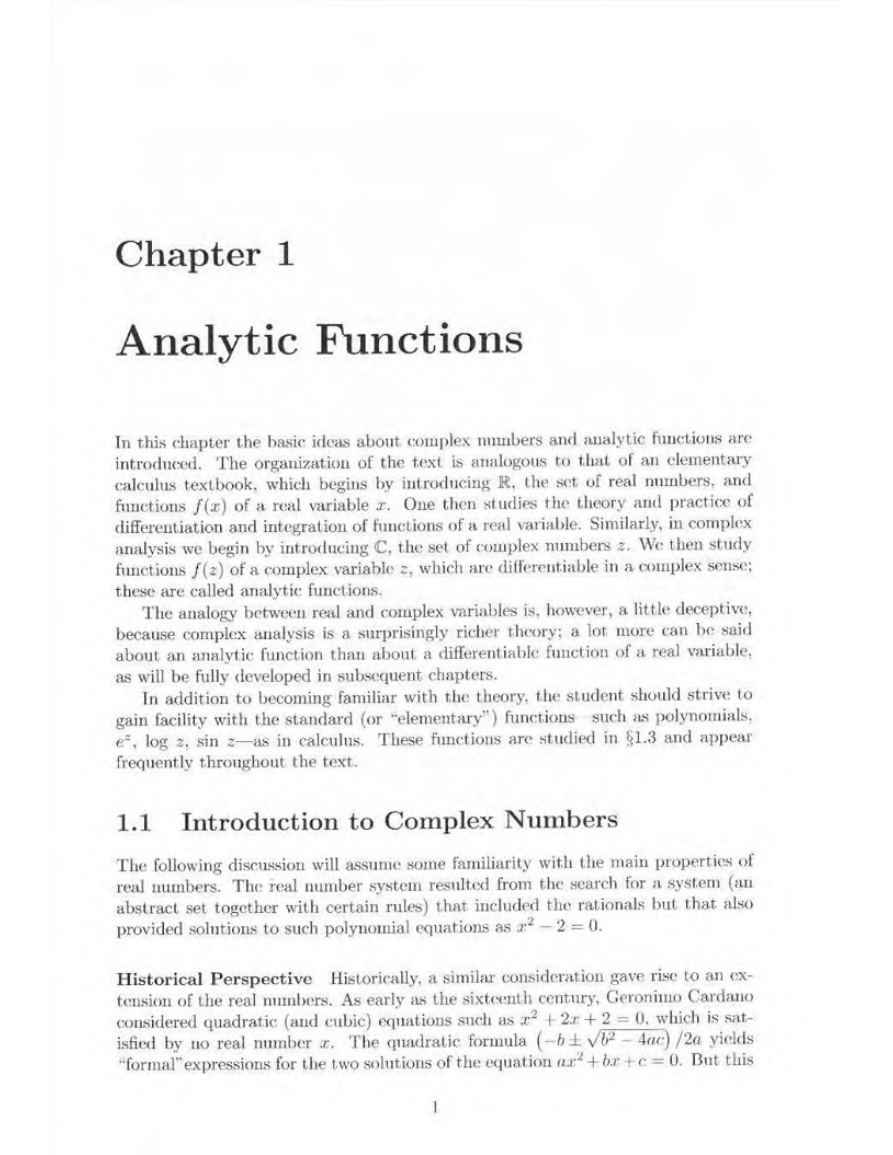 Chapter 1

Analytic Functions

In this chapter the basic ideas about complex numbers and analytic functions are introduced. The organization of the text is analogous to that of an elementary calculus textbook, which begins by introducing $\mathbb{R}$, the set of real numbers, and functions $f(x)$ of a real variable $x$. One then studies the theory and practice of differentiation and integration of functions of a real variable. Similarly, in complex analysis we begin by introducing $\mathbb{C}$, the set of complex numbers $z$. We then study functions $f(z)$ of a complex variable $z$, which are differentiable in a complex sense; these are called analytic functions.

The analogy between real and complex variables is, however, a little deceptive, because complex analysis is a surprisingly richer theory; a lot more can be said about an analytic function than about a differentiable function of a real variable, as will be fully developed in subsequent chapters.

In addition to becoming familiar with the theory, the student should strive to gain facility with the standard (or "elementary") functions such as polynomials, $e^z$, $\log z$, $\sin z$—as in calculus. These functions are studied in §1.3 and appear frequently throughout the text.

1.1 Introduction to Complex Numbers

The following discussion will assume some familiarity with the main properties of real numbers. The real number system resulted from the search for a system (an abstract set together with certain rules) that included the rationals but that also provided solutions to such polynomial equations as $x^2 - 2 = 0$.

Historical Perspective Historically, a similar consideration gave rise to an extension of the real numbers. As early as the sixteenth century, Geronimo Cardano considered quadratic (and cubic) equations such as $x^2 + 2x + 2 = 0$, which is satisfied by no real number $x$. The quadratic formula $\left(-b \pm \sqrt{b^2 - 4ac}\right)/2a$ yields "formal"expressions for the two solutions of the equation $ax^2 + bx + c = 0$. But this

1